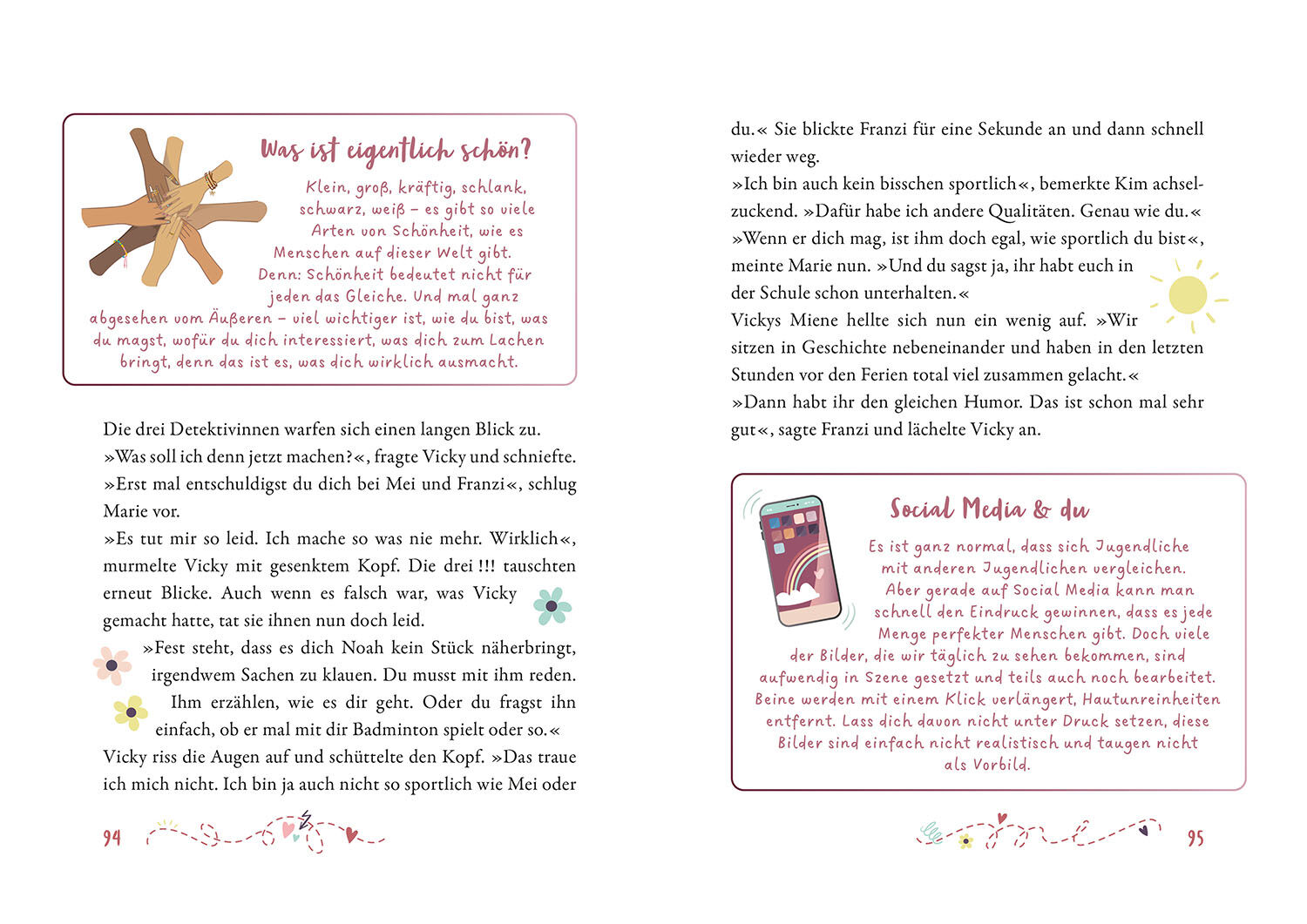 Was ist eigentlich schön?

Klein, groß, kräftig, schlank, schwarz, weiß – es gibt so viele Arten von Schönheit, wie es Menschen auf dieser Welt gibt. Denn: Schönheit bedeutet nicht für jeden das Gleiche. Und mal ganz abgesehen vom Äußeren – viel wichtiger ist, wie du bist, was du magst, wofür du dich interessiert, was dich zum Lachen bringt, denn das ist es, was dich wirklich ausmacht.

Die drei Detektivinnen warfen sich einen langen Blick zu.
»Was soll ich denn jetzt machen?«, fragte Vicky und schniefte.
»Erst mal entschuldigst du dich bei Mei und Franzi«, schlug Marie vor.
»Es tut mir so leid. Ich mache so was nie mehr. Wirklich«, murmelte Vicky mit gesenktem Kopf. Die drei !!! tauschten erneut Blicke. Auch wenn es falsch war, was Vicky gemacht hatte, tat sie ihnen nun doch leid.
»Fest steht, dass es dich Noah kein Stück näherbringt, irgendwem Sachen zu klauen. Du musst mit ihm reden. Ihm erzählen, wie es dir geht. Oder du fragst ihn einfach, ob er mal mit dir Badminton spielt oder so.«
Vicky riss die Augen auf und schüttelte den Kopf. »Das traue ich mich nicht. Ich bin ja auch nicht so sportlich wie Mei oder

94

du.« Sie blickte Franzi für eine Sekunde an und dann schnell wieder weg.
»Ich bin auch kein bisschen sportlich«, bemerkte Kim achselzuckend. »Dafür habe ich andere Qualitäten. Genau wie du.«
»Wenn er dich mag, ist ihm doch egal, wie sportlich du bist«, meinte Marie nun. »Und du sagst ja, ihr habt euch in der Schule schon unterhalten.«
Vickys Miene hellte sich nun ein wenig auf. »Wir sitzen in Geschichte nebeneinander und haben in den letzten Stunden vor den Ferien total viel zusammen gelacht.«
»Dann habt ihr den gleichen Humor. Das ist schon mal sehr gut«, sagte Franzi und lächelte Vicky an.

Social Media & du

Es ist ganz normal, dass sich Jugendliche mit anderen Jugendlichen vergleichen. Aber gerade auf Social Media kann man schnell den Eindruck gewinnen, dass es jede Menge perfekter Menschen gibt. Doch viele der Bilder, die wir täglich zu sehen bekommen, sind aufwendig in Szene gesetzt und teils auch noch bearbeitet. Beine werden mit einem Klick verlängert, Hautunreinheiten entfernt. Lass dich davon nicht unter Druck setzen, diese Bilder sind einfach nicht realistisch und taugen nicht als Vorbild.

95